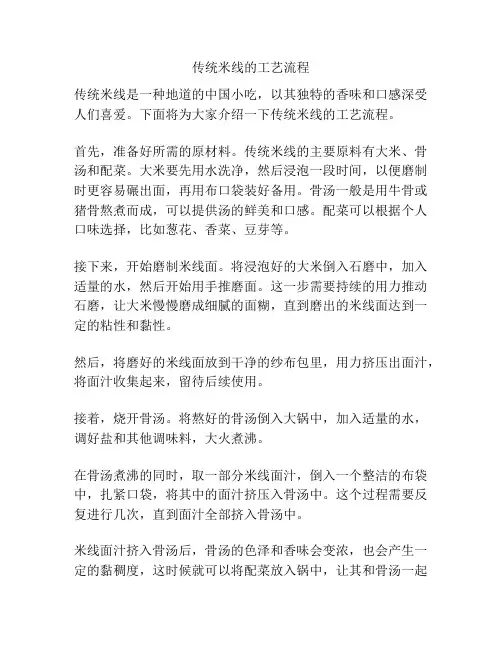 传统米线的工艺流程

传统米线是一种地道的中国小吃，以其独特的香味和口感深受人们喜爱。下面将为大家介绍一下传统米线的工艺流程。

首先，准备好所需的原材料。传统米线的主要原料有大米、骨汤和配菜。大米要先用水洗净，然后浸泡一段时间，以便磨制时更容易碾出面，再用布口袋装好备用。骨汤一般是用牛骨或猪骨熬煮而成，可以提供汤的鲜美和口感。配菜可以根据个人口味选择，比如葱花、香菜、豆芽等。

接下来，开始磨制米线面。将浸泡好的大米倒入石磨中，加入适量的水，然后开始用手推磨面。这一步需要持续的用力推动石磨，让大米慢慢磨成细腻的面糊，直到磨出的米线面达到一定的粘性和黏性。

然后，将磨好的米线面放到干净的纱布包里，用力挤压出面汁，将面汁收集起来，留待后续使用。

接着，烧开骨汤。将熬好的骨汤倒入大锅中，加入适量的水，调好盐和其他调味料，大火煮沸。

在骨汤煮沸的同时，取一部分米线面汁，倒入一个整洁的布袋中，扎紧口袋，将其中的面汁挤压入骨汤中。这个过程需要反复进行几次，直到面汁全部挤入骨汤中。

米线面汁挤入骨汤后，骨汤的色泽和香味会变浓，也会产生一定的黏稠度，这时候就可以将配菜放入锅中，让其和骨汤一起